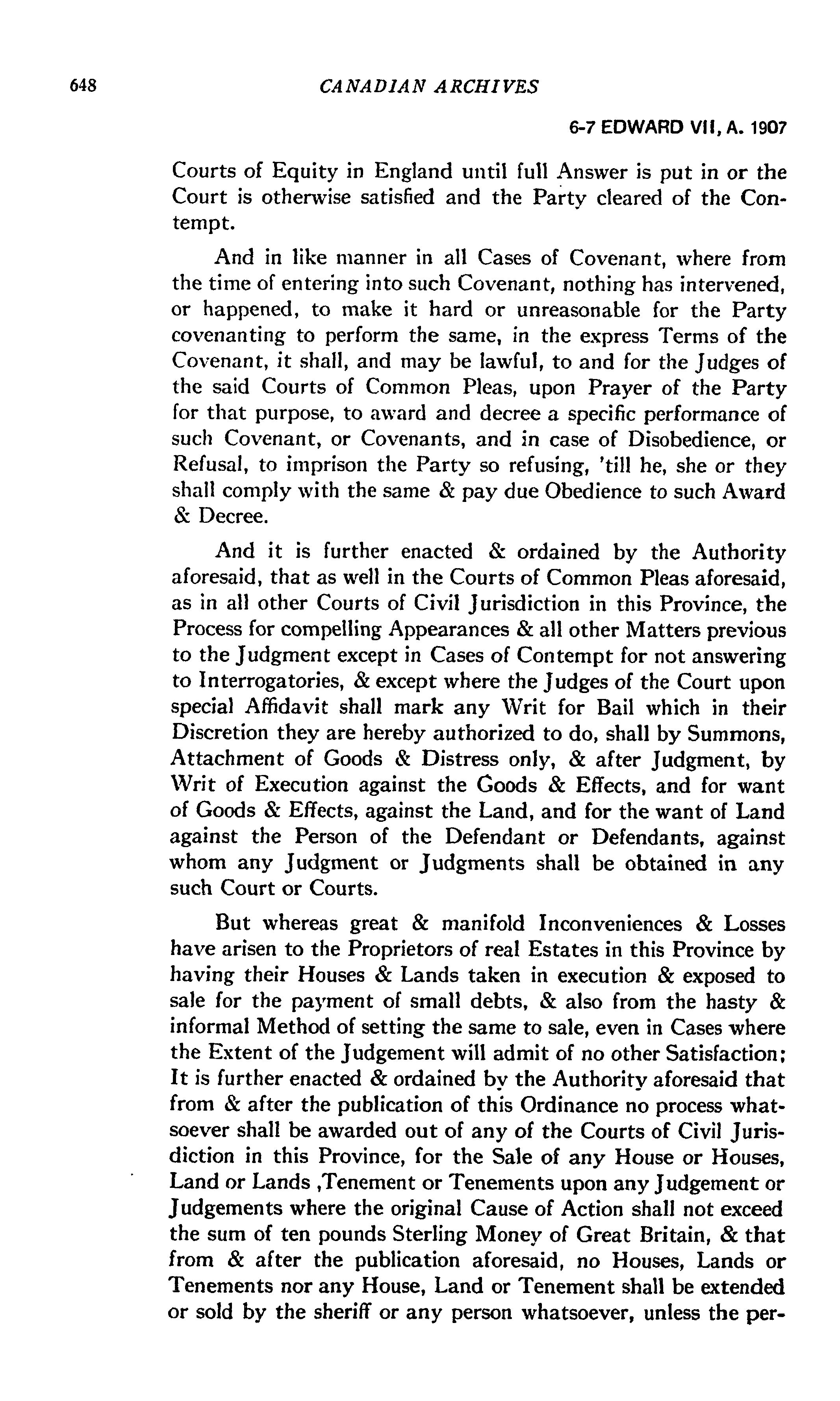 648 CANADIAN ARCHIVES

6-7 EDWARD VII, A. 1907

Courts of Equity in England until full Answer is put in or the Court is otherwise satisfied and the Party cleared of the Contempt.

And in like manner in all Cases of Covenant, where from the time of entering into such Covenant, nothing has intervened, or happened, to make it hard or unreasonable for the Party covenanting to perform the same, in the express Terms of the Covenant, it shall, and may be lawful, to and for the Judges of the said Courts of Common Pleas, upon Prayer of the Party for that purpose, to award and decree a specific performance of such Covenant, or Covenants, and in case of Disobedience, or Refusal, to imprison the Party so refusing, 'till he, she or they shall comply with the same & pay due Obedience to such Award & Decree.

And it is further enacted & ordained by the Authority aforesaid, that as well in the Courts of Common Pleas aforesaid, as in all other Courts of Civil Jurisdiction in this Province, the Process for compelling Appearances & all other Matters previous to the Judgment except in Cases of Contempt for not answering to Interrogatories, & except where the Judges of the Court upon special Affidavit shall mark any Writ for Bail which in their Discretion they are hereby authorized to do, shall by Summons, Attachment of Goods & Distress only, & after Judgment, by Writ of Execution against the Goods & Effects, and for want of Goods & Effects, against the Land, and for the want of Land against the Person of the Defendant or Defendants, against whom any Judgment or Judgments shall be obtained in any such Court or Courts.

But whereas great & manifold Inconveniences & Losses have arisen to the Proprietors of real Estates in this Province by having their Houses & Lands taken in execution & exposed to sale for the payment of small debts, & also from the hasty & informal Method of setting the same to sale, even in Cases where the Extent of the Judgement will admit of no other Satisfaction; It is further enacted & ordained by the Authority aforesaid that from & after the publication of this Ordinance no process whatsoever shall be awarded out of any of the Courts of Civil Jurisdiction in this Province, for the Sale of any House or Houses, Land or Lands ,Tenement or Tenements upon any Judgement or Judgements where the original Cause of Action shall not exceed the sum of ten pounds Sterling Money of Great Britain, & that from & after the publication aforesaid, no Houses, Lands or Tenements nor any House, Land or Tenement shall be extended or sold by the sheriff or any person whatsoever, unless the per-